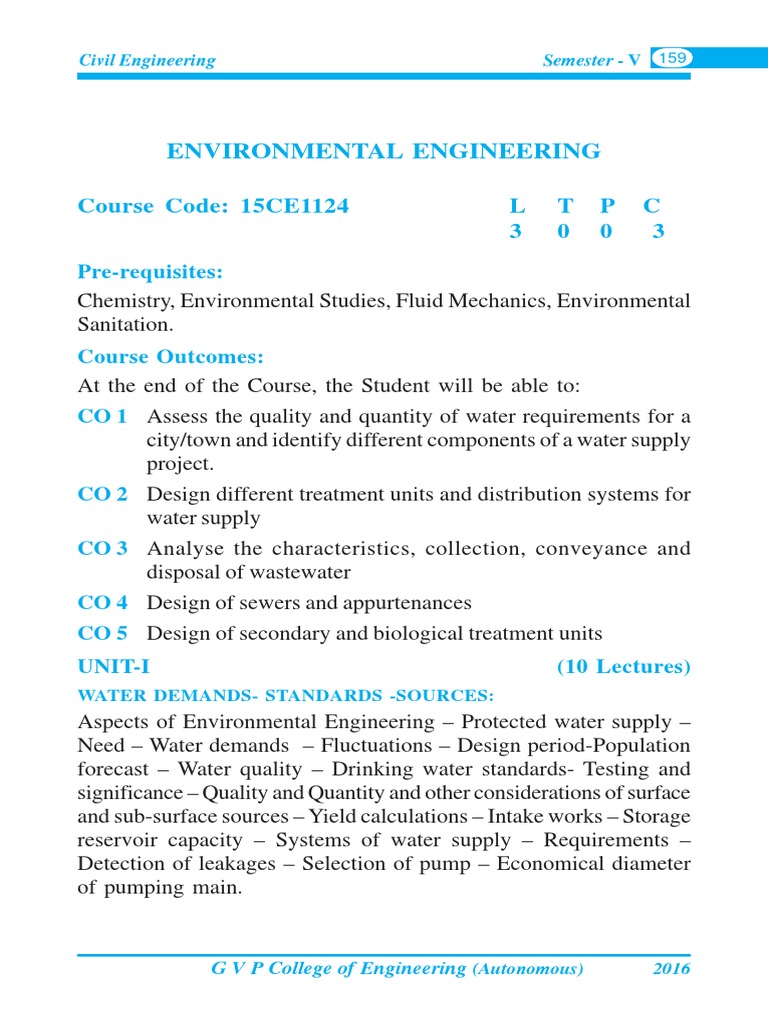 Civil Engineering Semester - V 159

ENVIRONMENTAL ENGINEERING

Course Code: 15CE1124

| L | T | P | C |
|---|---|---|---|
| 3 | 0 | 0 | 3 |

Pre-requisites:

Chemistry, Environmental Studies, Fluid Mechanics, Environmental Sanitation.

Course Outcomes:

At the end of the Course, the Student will be able to:

CO 1 Assess the quality and quantity of water requirements for a city/town and identify different components of a water supply project.

CO 2 Design different treatment units and distribution systems for water supply

CO 3 Analyse the characteristics, collection, conveyance and disposal of wastewater

CO 4 Design of sewers and appurtenances

CO 5 Design of secondary and biological treatment units

UNIT-I (10 Lectures)

WATER DEMANDS- STANDARDS -SOURCES:

Aspects of Environmental Engineering – Protected water supply – Need – Water demands – Fluctuations – Design period-Population forecast – Water quality – Drinking water standards- Testing and significance – Quality and Quantity and other considerations of surface and sub-surface sources – Yield calculations – Intake works – Storage reservoir capacity – Systems of water supply – Requirements – Detection of leakages – Selection of pump – Economical diameter of pumping main.

G V P College of Engineering (Autonomous) 2016